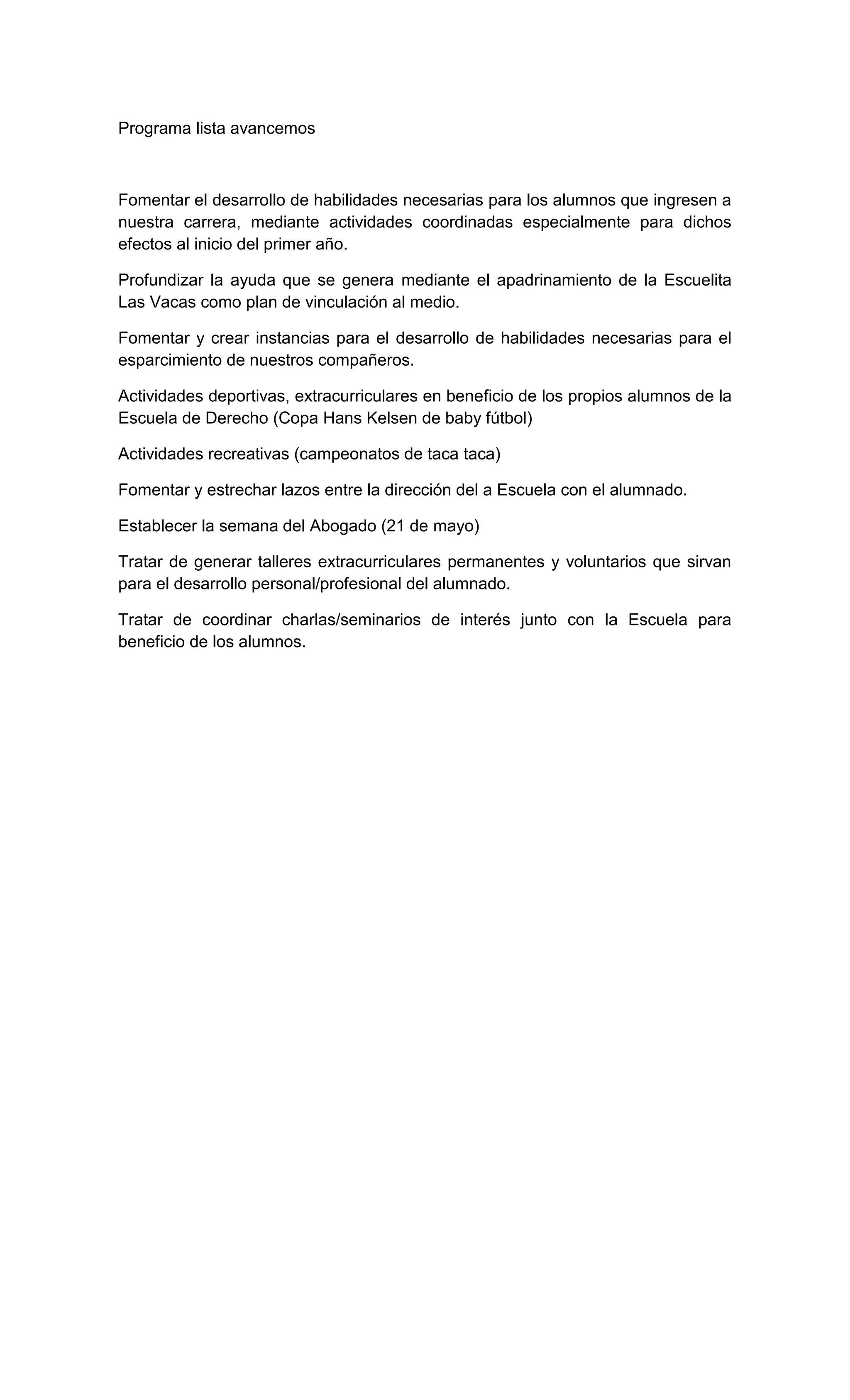 Programa lista avancemos

Fomentar el desarrollo de habilidades necesarias para los alumnos que ingresen a nuestra carrera, mediante actividades coordinadas especialmente para dichos efectos al inicio del primer año.

Profundizar la ayuda que se genera mediante el apadrinamiento de la Escuelita Las Vacas como plan de vinculación al medio.

Fomentar y crear instancias para el desarrollo de habilidades necesarias para el esparcimiento de nuestros compañeros.

Actividades deportivas, extracurriculares en beneficio de los propios alumnos de la Escuela de Derecho (Copa Hans Kelsen de baby fútbol)

Actividades recreativas (campeonatos de taca taca)

Fomentar y estrechar lazos entre la dirección del a Escuela con el alumnado.

Establecer la semana del Abogado (21 de mayo)

Tratar de generar talleres extracurriculares permanentes y voluntarios que sirvan para el desarrollo personal/profesional del alumnado.

Tratar de coordinar charlas/seminarios de interés junto con la Escuela para beneficio de los alumnos.